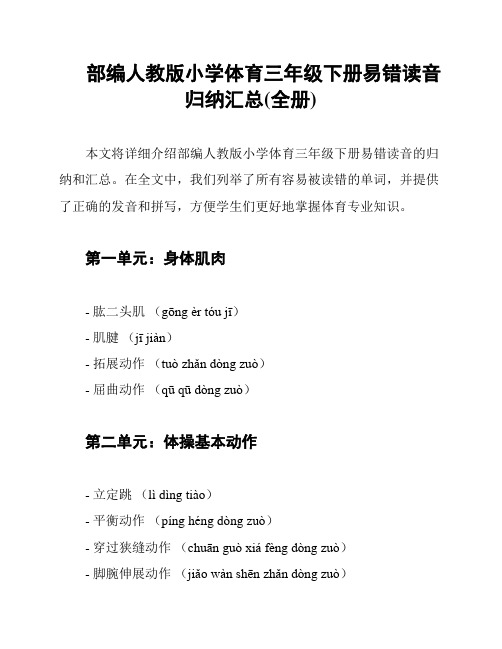 部编人教版小学体育三年级下册易错读音归纳汇总(全册)

本文将详细介绍部编人教版小学体育三年级下册易错读音的归纳和汇总。在全文中，我们列举了所有容易被读错的单词，并提供了正确的发音和拼写，方便学生们更好地掌握体育专业知识。

第一单元：身体肌肉

- 肱二头肌 （gōng èr tóu jī）
- 肌腱 （jī jiàn）
- 拓展动作 （tuò zhǎn dòng zuò）
- 屈曲动作 （qū qū dòng zuò）

第二单元：体操基本动作

- 立定跳 （lì dìng tiào）
- 平衡动作 （píng héng dòng zuò）
- 穿过狭缝动作 （chuān guò xiá fèng dòng zuò）
- 脚腕伸展动作 （jiǎo wàn shēn zhǎn dòng zuò）